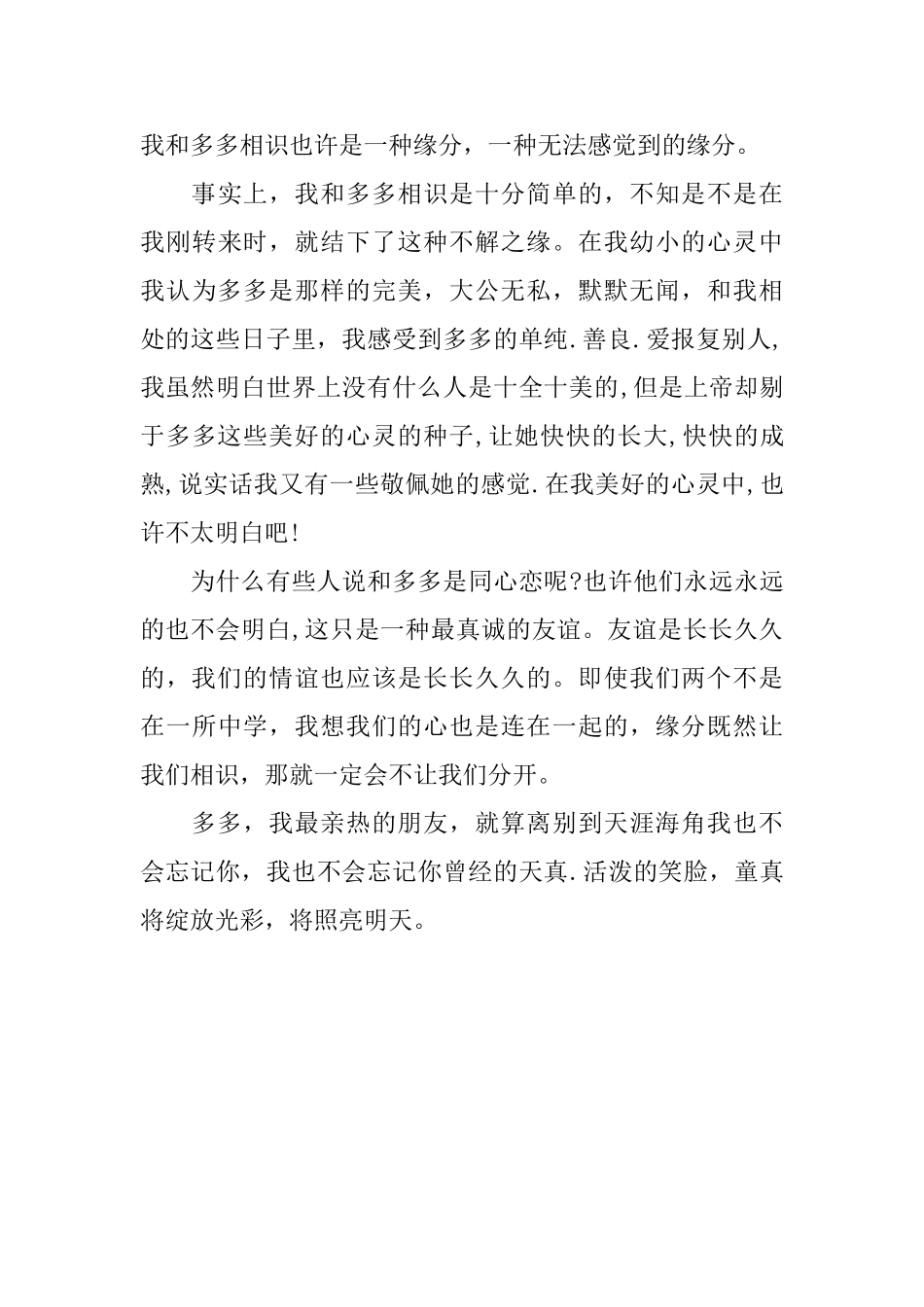 我和多多相识也许是一种缘分，一种无法感觉到的缘分。

事实上，我和多多相识是十分简单的，不知是不是在我刚转来时，就结下了这种不解之缘。在我幼小的心灵中我认为多多是那样的完美，大公无私，默默无闻，和我相处的这些日子里，我感受到多多的单纯.善良.爱报复别人,我虽然明白世界上没有什么人是十全十美的,但是上帝却剔于多多这些美好的心灵的种子,让她快快的长大,快快的成熟,说实话我又有一些敬佩她的感觉.在我美好的心灵中,也许不太明白吧!

为什么有些人说和多多是同心恋呢?也许他们永远永远的也不会明白,这只是一种最真诚的友谊。友谊是长长久久的，我们的情谊也应该是长长久久的。即使我们两个不是在一所中学，我想我们的心也是连在一起的，缘分既然让我们相识，那就一定会不让我们分开。

多多，我最亲热的朋友，就算离别到天涯海角我也不会忘记你，我也不会忘记你曾经的天真.活泼的笑脸，童真将绽放光彩，将照亮明天。